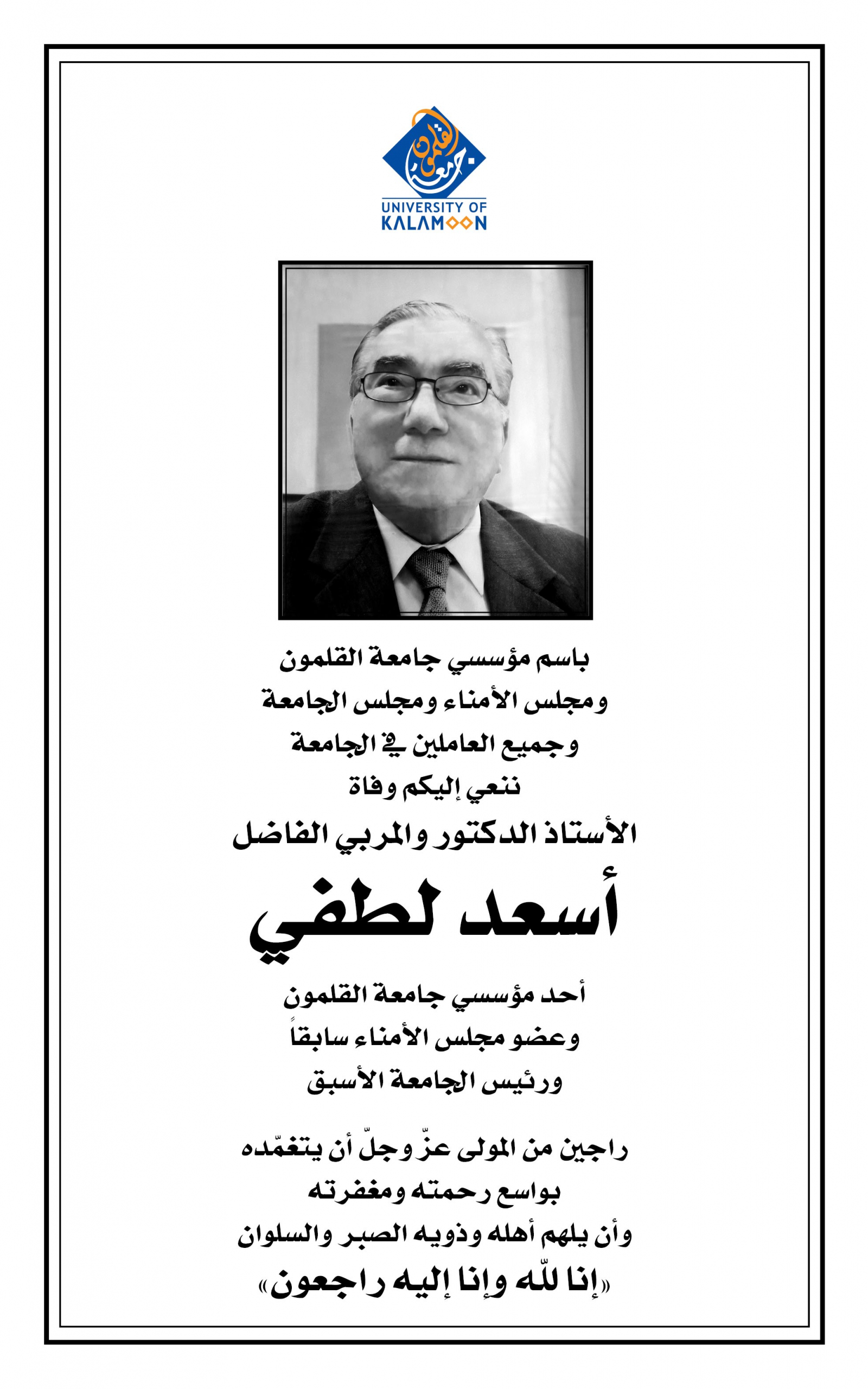 جامعة القلمون
UNIVERSITY OF KALAMOON

باسم مؤسسي جامعة القلمون
ومجلس الأمناء ومجلس الجامعة
وجميع العاملين في الجامعة
ننعي إليكم وفاة
الأستاذ الدكتور والمربي الفاضل

أسعد لطفي

أحد مؤسسي جامعة القلمون
وعضو مجلس الأمناء سابقاً
ورئيس الجامعة الأسبق

راجين من المولى عزّ وجلّ أن يتغمّده
بواسع رحمته ومغفرته
وأن يلهم أهله وذويه الصبر والسلوان
«إنا للّه وإنا إليه راجعون»